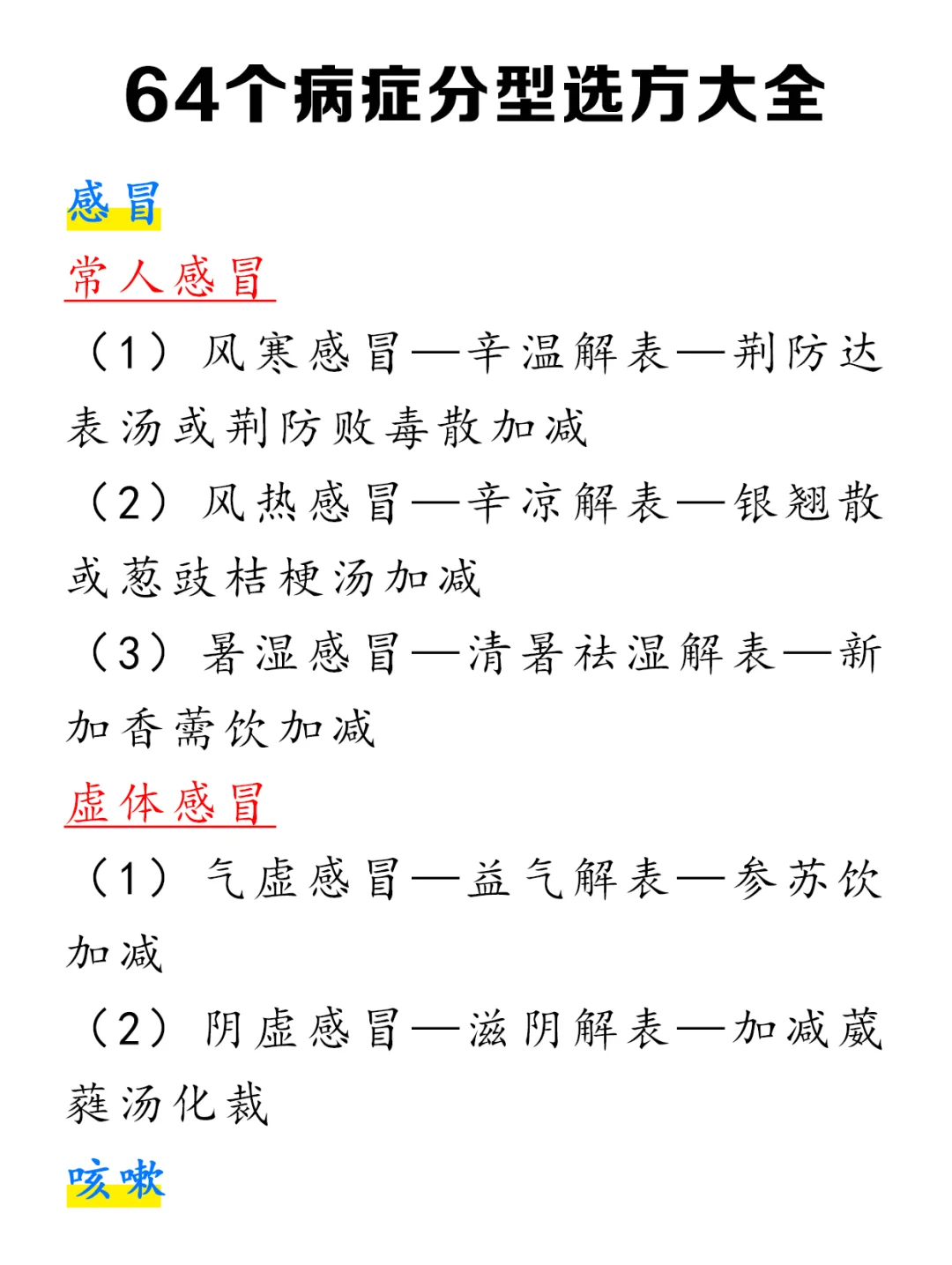 64个病症分型选方大全

感冒

常人感冒

（1）风寒感冒—辛温解表—荆防达表汤或荆防败毒散加减

（2）风热感冒—辛凉解表—银翘散或葱豉桔梗汤加减

（3）暑湿感冒—清暑祛湿解表—新加香薷饮加减

虚体感冒

（1）气虚感冒—益气解表—参苏饮加减

（2）阴虚感冒—滋阴解表—加减葳蕤汤化裁

咳嗽